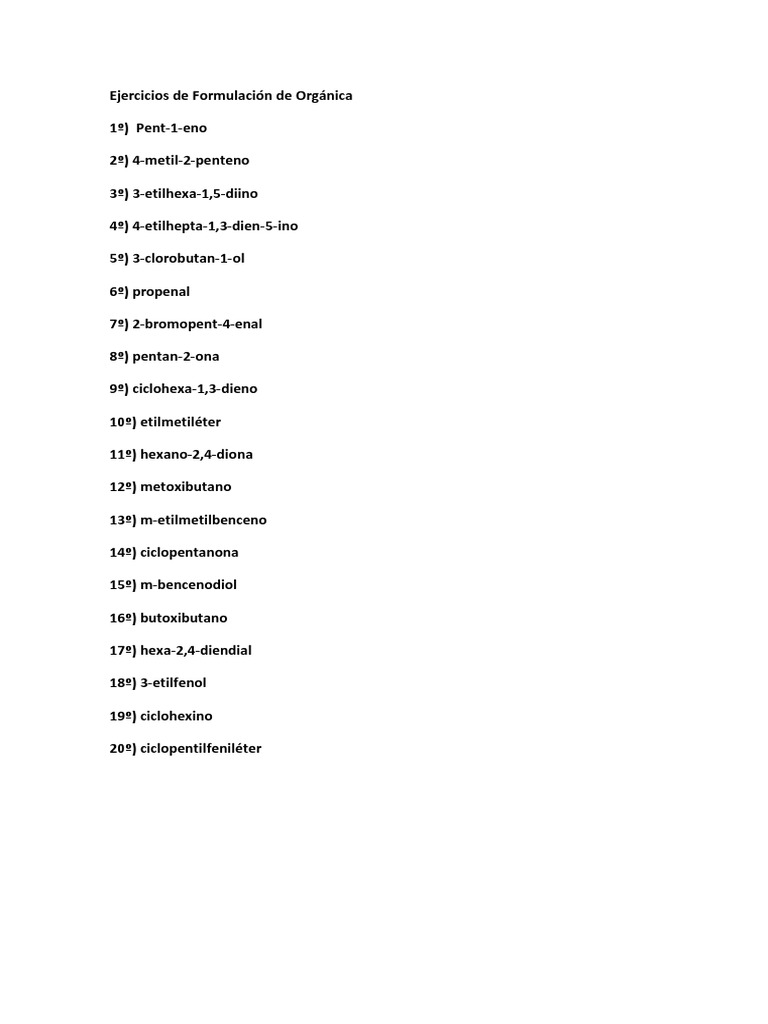 Ejercicios de Formulación de Orgánica

1º) Pent-1-eno

2º) 4-metil-2-penteno

3º) 3-etilhexa-1,5-diino

4º) 4-etilhepta-1,3-dien-5-ino

5º) 3-clorobutan-1-ol

6º) propenal

7º) 2-bromopent-4-enal

8º) pentan-2-ona

9º) ciclohexa-1,3-dieno

10º) etilmetiléter

11º) hexano-2,4-diona

12º) metoxibutano

13º) m-etilmetilbenceno

14º) ciclopentanona

15º) m-bencenodiol

16º) butoxibutano

17º) hexa-2,4-diendial

18º) 3-etilfenol

19º) ciclohexino

20º) ciclopentilfeniléter